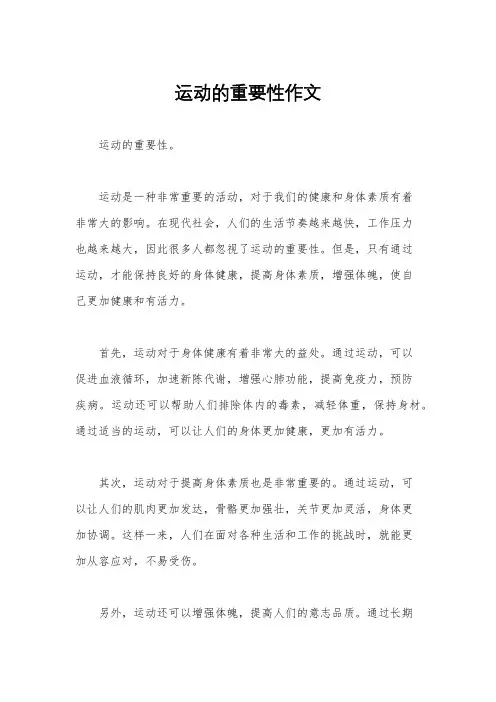 运动的重要性作文

运动的重要性。

运动是一种非常重要的活动，对于我们的健康和身体素质有着非常大的影响。在现代社会，人们的生活节奏越来越快，工作压力也越来越大，因此很多人都忽视了运动的重要性。但是，只有通过运动，才能保持良好的身体健康，提高身体素质，增强体魄，使自己更加健康和有活力。

首先，运动对于身体健康有着非常大的益处。通过运动，可以促进血液循环，加速新陈代谢，增强心肺功能，提高免疫力，预防疾病。运动还可以帮助人们排除体内的毒素，减轻体重，保持身材。通过适当的运动，可以让人们的身体更加健康，更加有活力。

其次，运动对于提高身体素质也是非常重要的。通过运动，可以让人们的肌肉更加发达，骨骼更加强壮，关节更加灵活，身体更加协调。这样一来，人们在面对各种生活和工作的挑战时，就能更加从容应对，不易受伤。

另外，运动还可以增强体魄，提高人们的意志品质。通过长期